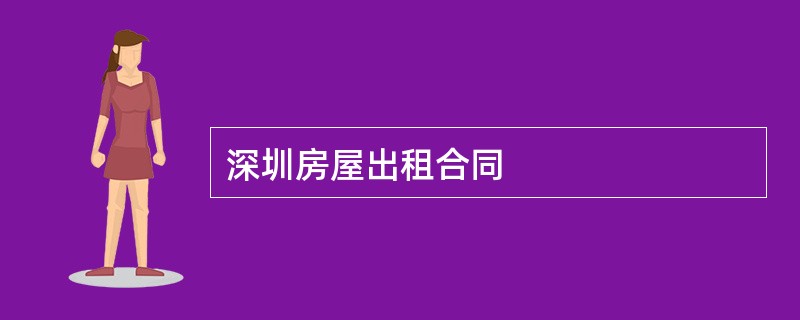 深圳房屋出租合同